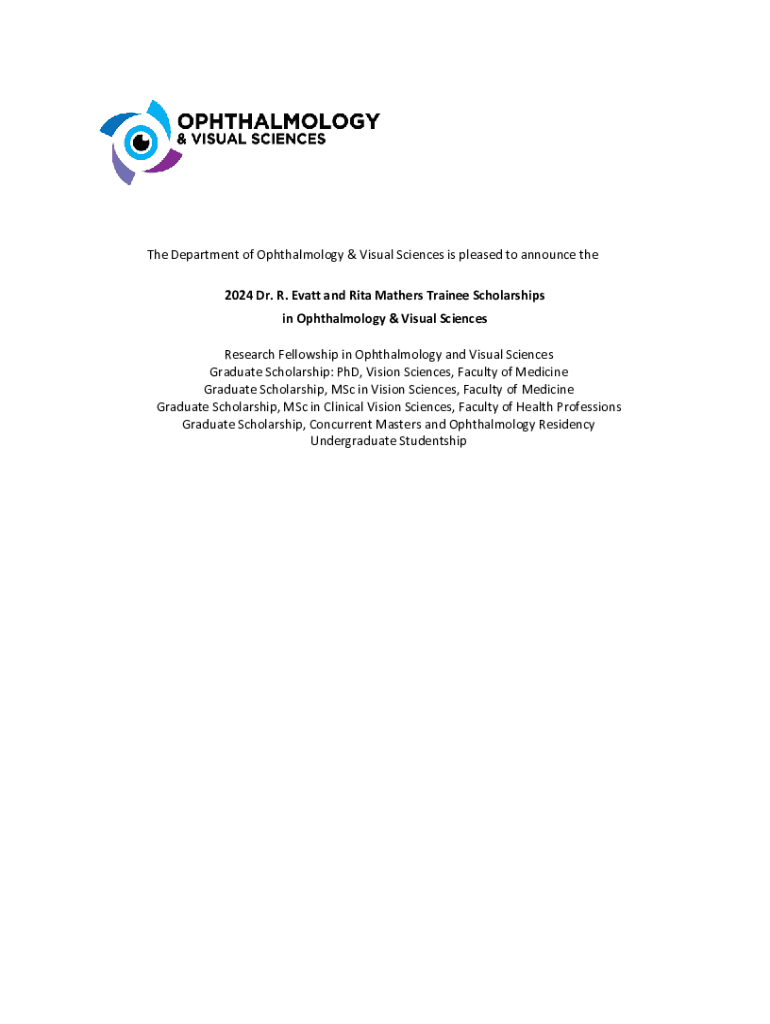 OPHTHALMOLOGY
& VISUAL SCIENCES

The Department of Ophthalmology & Visual Sciences is pleased to announce the

2024 Dr. R. Evatt and Rita Mathers Trainee Scholarships
in Ophthalmology & Visual Sciences

Research Fellowship in Ophthalmology and Visual Sciences
Graduate Scholarship: PhD, Vision Sciences, Faculty of Medicine
Graduate Scholarship, MSc in Vision Sciences, Faculty of Medicine
Graduate Scholarship, MSc in Clinical Vision Sciences, Faculty of Health Professions
Graduate Scholarship, Concurrent Masters and Ophthalmology Residency
Undergraduate Studentship